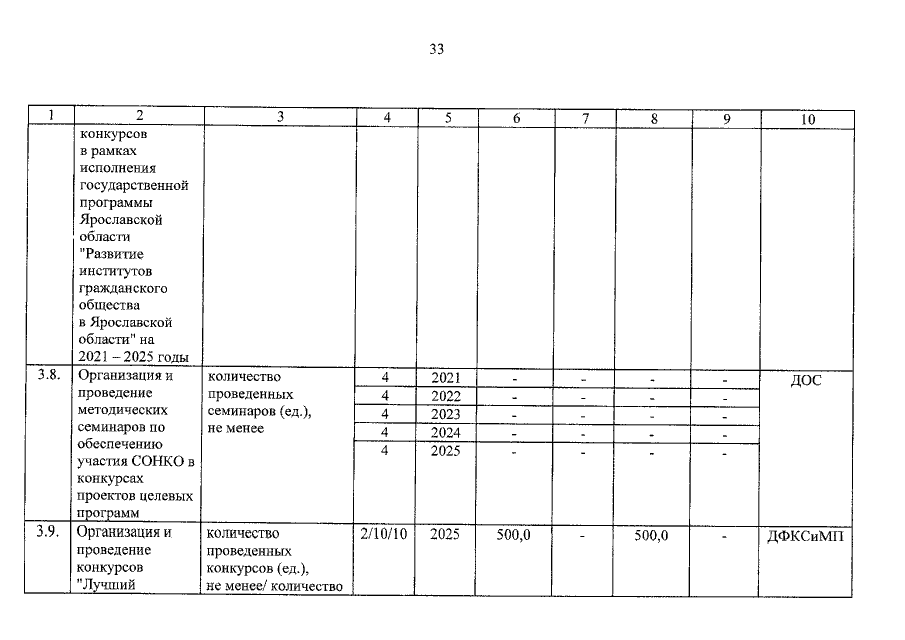 33

| 1 | 2 | 3 | 4 | 5 | 6 | 7 | 8 | 9 | 10 |
|---|---|---|---|---|---|---|---|---|---|
| | конкурсов в рамках исполнения государственной программы Ярославской области "Развитие институтов гражданского общества в Ярославской области" на 2021 – 2025 годы | | | | | | | | |
| 3.8. | Организация и проведение методических семинаров по обеспечению участия СОНКО в конкурсах проектов целевых программ | количество проведенных семинаров (ед.), не менее | 4 | 2021 | - | - | - | - | ДОС |
| | | | 4 | 2022 | - | - | - | - | |
| | | | 4 | 2023 | - | - | - | - | |
| | | | 4 | 2024 | - | - | - | - | |
| | | | 4 | 2025 | - | - | - | - | |
| 3.9. | Организация и проведение конкурсов "Лучший | количество проведенных конкурсов (ед.), не менее/ количество | 2/10/10 | 2025 | 500,0 | - | 500,0 | - | ДФКСиМП |